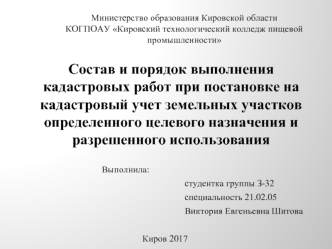 Министерство образования Кировской области
КОГПОАУ «Кировский технологический колледж пищевой промышленности»

Состав и порядок выполнения кадастровых работ при постановке на кадастровый учет земельных участков определенного целевого назначения и разрешенного использования

Выполнила:

студентка группы З-32

специальность 21.02.05

Виктория Евгеньевна Шитова

Киров 2017